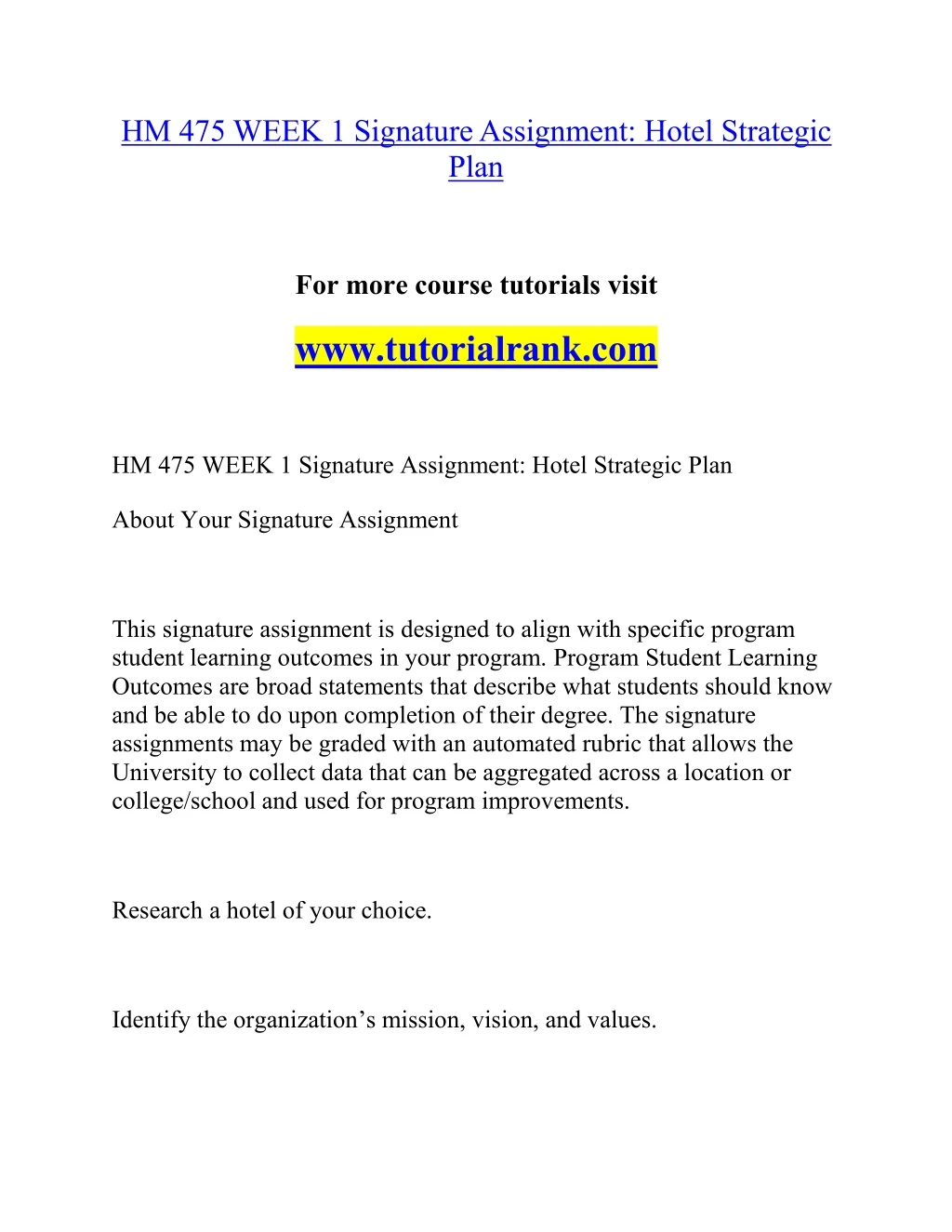 HM 475 WEEK 1 Signature Assignment: Hotel Strategic Plan

For more course tutorials visit

www.tutorialrank.com

HM 475 WEEK 1 Signature Assignment: Hotel Strategic Plan

About Your Signature Assignment

This signature assignment is designed to align with specific program student learning outcomes in your program. Program Student Learning Outcomes are broad statements that describe what students should know and be able to do upon completion of their degree. The signature assignments may be graded with an automated rubric that allows the University to collect data that can be aggregated across a location or college/school and used for program improvements.

Research a hotel of your choice.

Identify the organization’s mission, vision, and values.